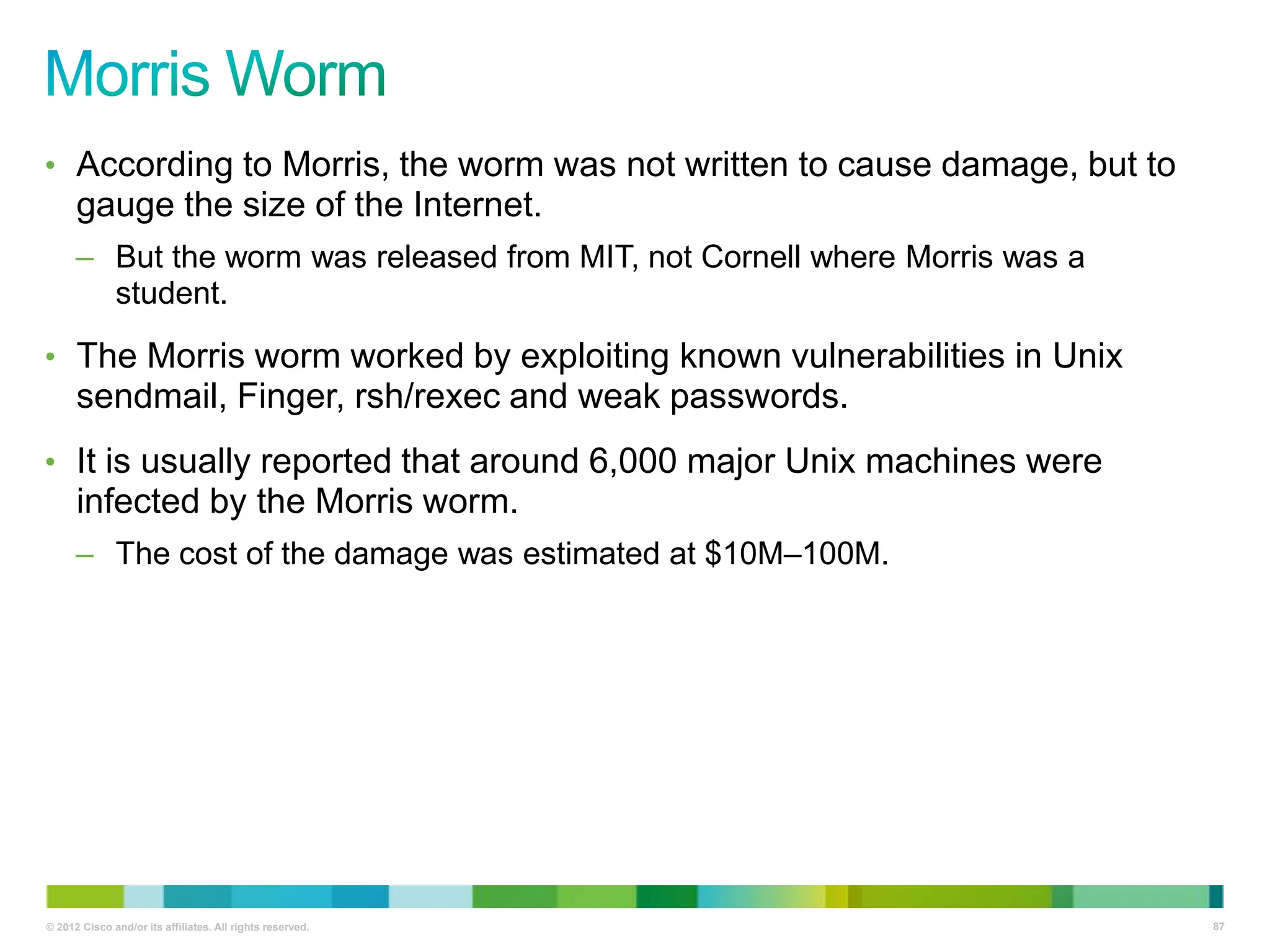 Morris Worm

• According to Morris, the worm was not written to cause damage, but to gauge the size of the Internet.
– But the worm was released from MIT, not Cornell where Morris was a student.

• The Morris worm worked by exploiting known vulnerabilities in Unix sendmail, Finger, rsh/rexec and weak passwords.

• It is usually reported that around 6,000 major Unix machines were infected by the Morris worm.
– The cost of the damage was estimated at \$10M–100M.

© 2012 Cisco and/or its affiliates. All rights reserved.

87